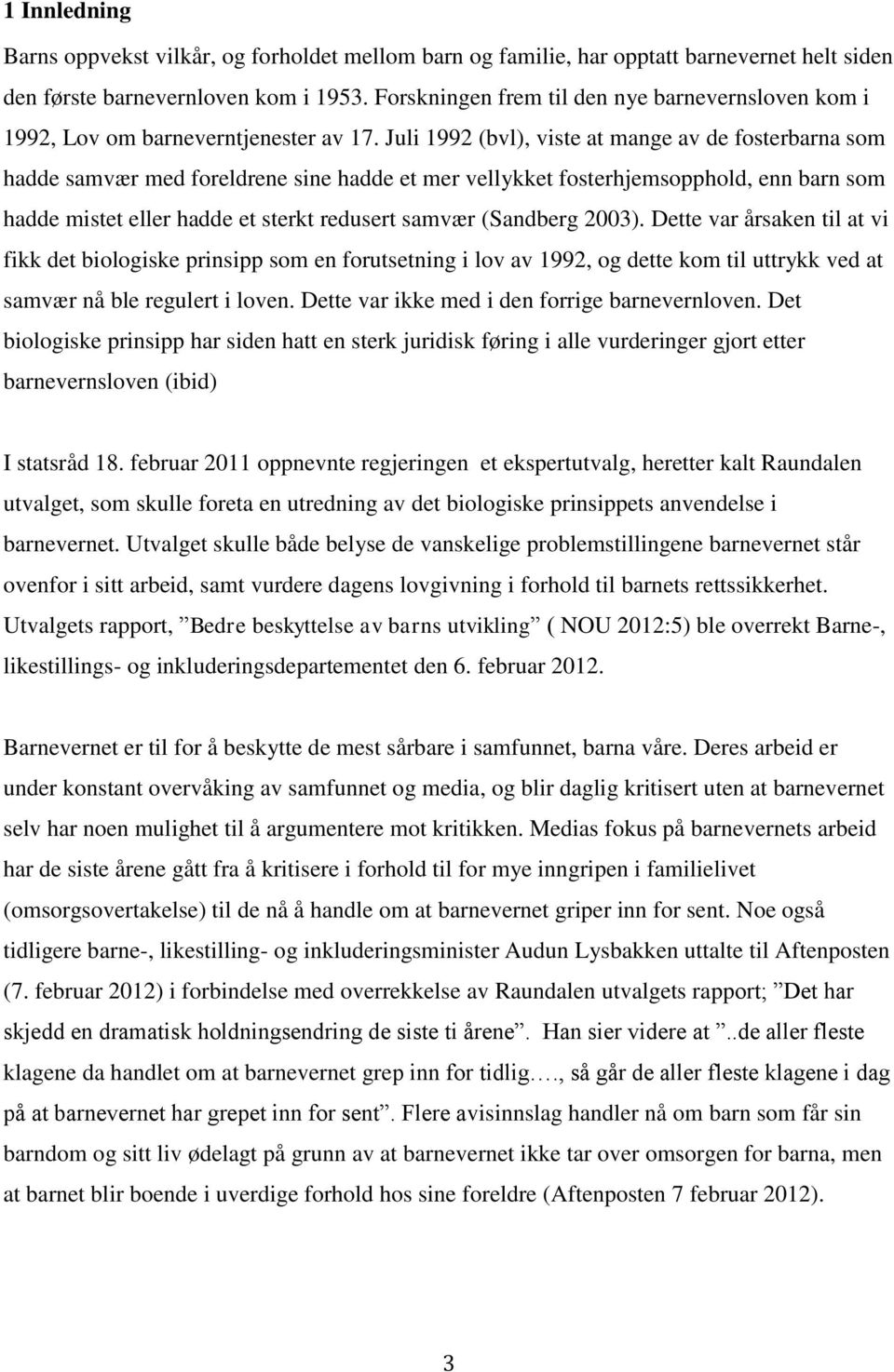 1 Innledning

Barns oppvekst vilkår, og forholdet mellom barn og familie, har opptatt barnevernet helt siden den første barnevernloven kom i 1953. Forskningen frem til den nye barnevernsloven kom i 1992, Lov om barneverntjenester av 17. Juli 1992 (bvl), viste at mange av de fosterbarna som hadde samvær med foreldrene sine hadde et mer vellykket fosterhjemsopphold, enn barn som hadde mistet eller hadde et sterkt redusert samvær (Sandberg 2003). Dette var årsaken til at vi fikk det biologiske prinsipp som en forutsetning i lov av 1992, og dette kom til uttrykk ved at samvær nå ble regulert i loven. Dette var ikke med i den forrige barnevernloven. Det biologiske prinsipp har siden hatt en sterk juridisk føring i alle vurderinger gjort etter barnevernsloven (ibid)

I statsråd 18. februar 2011 oppnevnte regjeringen et ekspertutvalg, heretter kalt Raundalen utvalget, som skulle foreta en utredning av det biologiske prinsippets anvendelse i barnevernet. Utvalget skulle både belyse de vanskelige problemstillingene barnevernet står ovenfor i sitt arbeid, samt vurdere dagens lovgivning i forhold til barnets rettssikkerhet. Utvalgets rapport, ”Bedre beskyttelse av barns utvikling” ( NOU 2012:5) ble overrekt Barne-, likestillings- og inkluderingsdepartementet den 6. februar 2012.

Barnevernet er til for å beskytte de mest sårbare i samfunnet, barna våre. Deres arbeid er under konstant overvåking av samfunnet og media, og blir daglig kritisert uten at barnevernet selv har noen mulighet til å argumentere mot kritikken. Medias fokus på barnevernets arbeid har de siste årene gått fra å kritisere i forhold til for mye inngripen i familielivet (omsorgsovertakelse) til de nå å handle om at barnevernet griper inn for sent. Noe også tidligere barne-, likestilling- og inkluderingsminister Audun Lysbakken uttalte til Aftenposten (7. februar 2012) i forbindelse med overrekkelse av Raundalen utvalgets rapport; ”Det har skjedd en dramatisk holdningsendring de siste ti årene”. Han sier videre at ”..de aller fleste klagene da handlet om at barnevernet grep inn for tidlig…., så går de aller fleste klagene i dag på at barnevernet har grepet inn for sent”. Flere avisinnslag handler nå om barn som får sin barndom og sitt liv ødelagt på grunn av at barnevernet ikke tar over omsorgen for barna, men at barnet blir boende i uverdige forhold hos sine foreldre (Aftenposten 7 februar 2012).

3